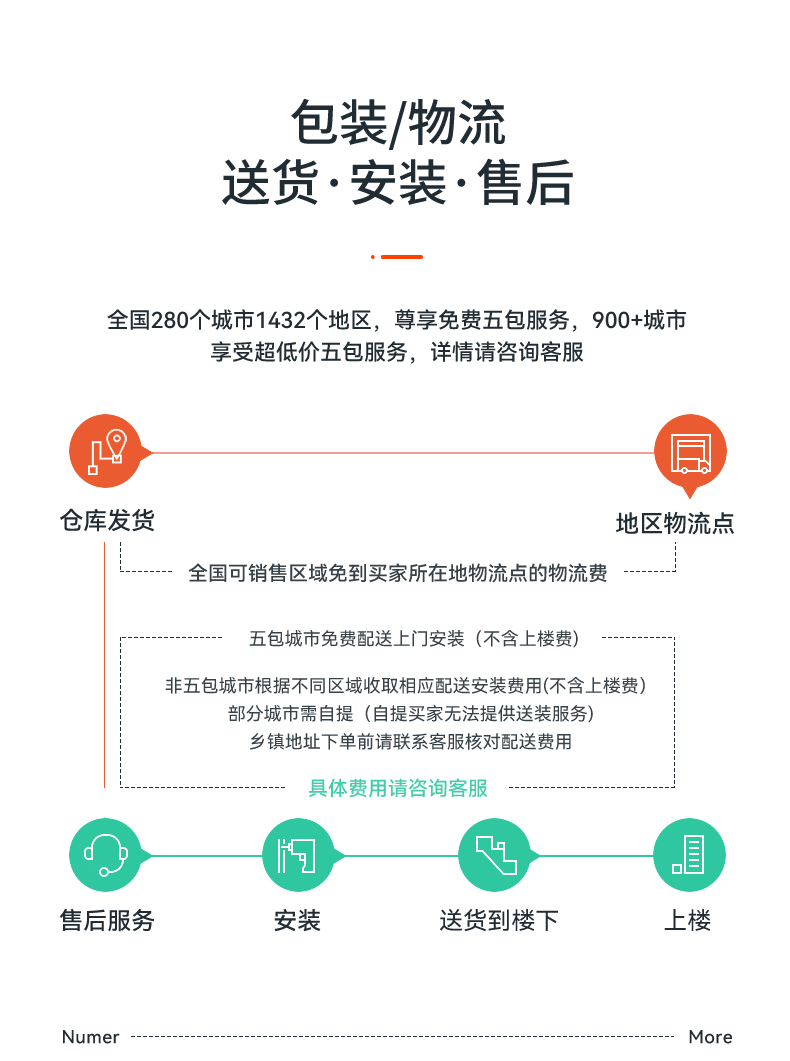 包装/物流
送货·安装·售后

全国280个城市1432个地区，尊享免费五包服务，900+城市享受超低价五包服务，详情请咨询客服

仓库发货

地区物流点

全国可销售区域免到买家所在地物流点的物流费

五包城市免费配送上门安装（不含上楼费）

非五包城市根据不同区域收取相应配送安装费用(不含上楼费)
部分城市需自提（自提买家无法提供送装服务）
乡镇地址下单前请联系客服核对配送费用

具体费用请咨询客服

售后服务

安装

送货到楼下

上楼

Numer

More